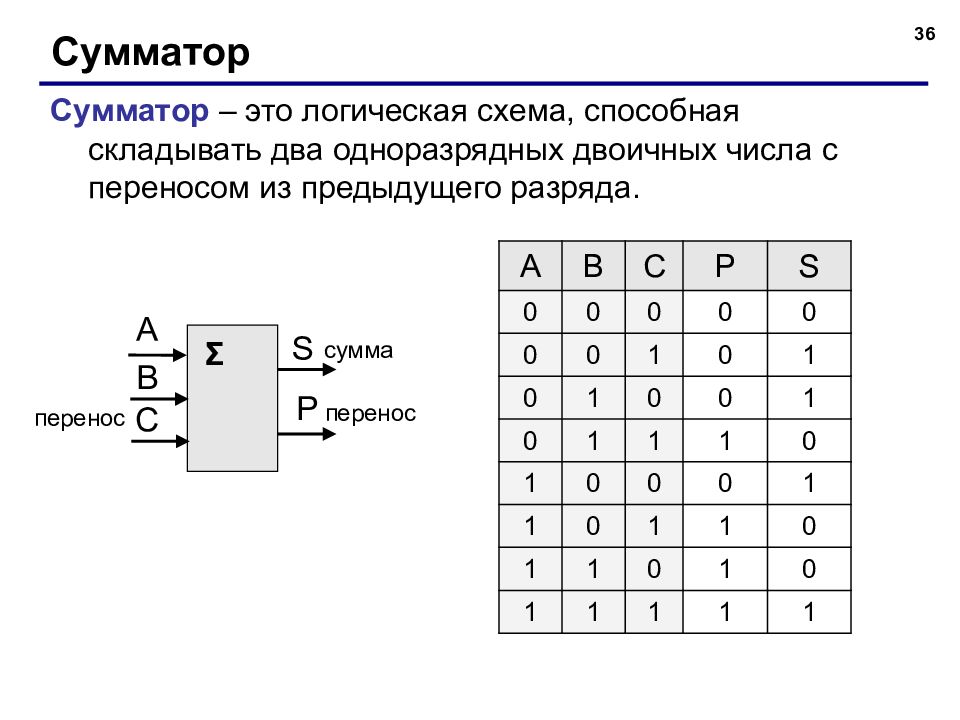 36

Сумматор

Сумматор – это логическая схема, способная складывать два одноразрядных двоичных числа с переносом из предыдущего разряда.

A
B
перенос C
Σ
S сумма
P перенос

| A | B | C | P | S |
|---|---|---|---|---|
| 0 | 0 | 0 | 0 | 0 |
| 0 | 0 | 1 | 0 | 1 |
| 0 | 1 | 0 | 0 | 1 |
| 0 | 1 | 1 | 1 | 0 |
| 1 | 0 | 0 | 0 | 1 |
| 1 | 0 | 1 | 1 | 0 |
| 1 | 1 | 0 | 1 | 0 |
| 1 | 1 | 1 | 1 | 1 |